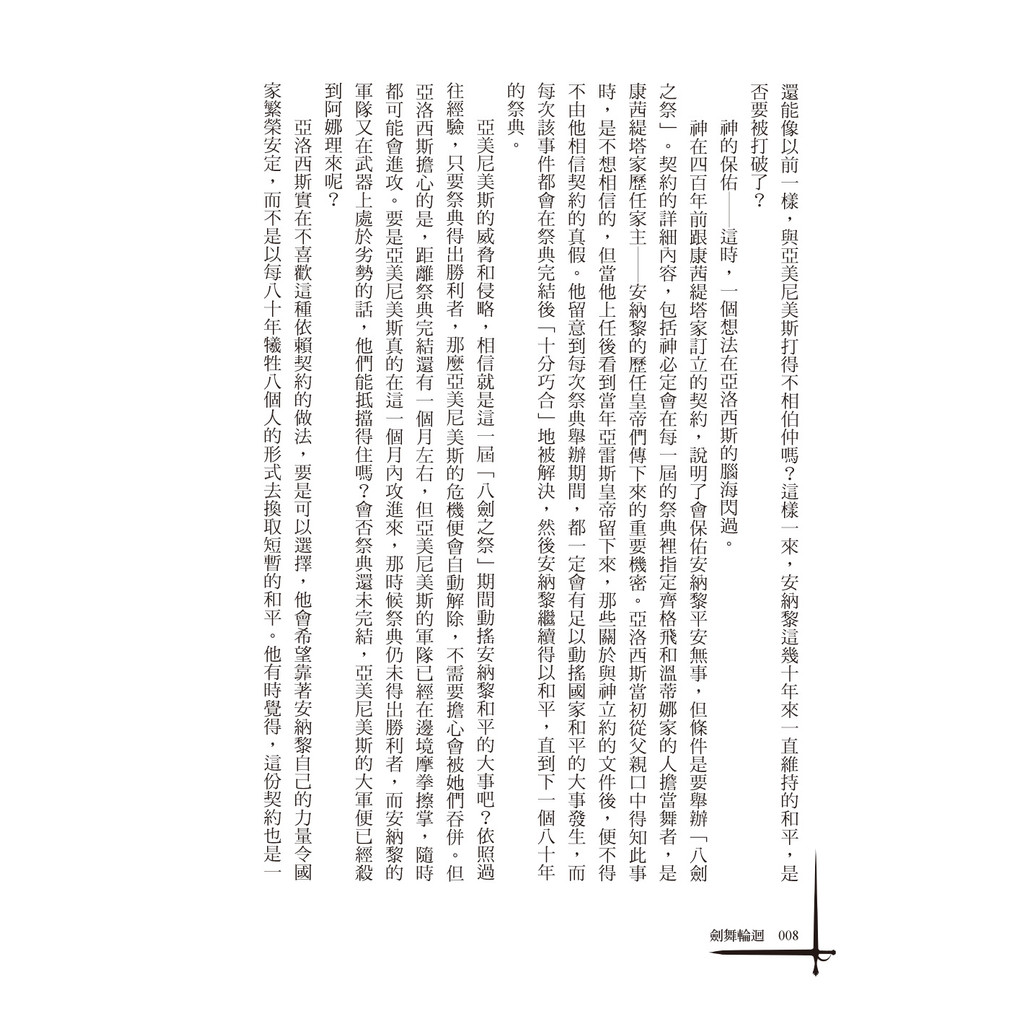 還能像以前一樣，與亞美尼美斯打得不相伯仲嗎？這樣一來，安納黎這幾十年來一直維持的和平，是否要被打破了？

神的保佑——這時，一個想法在亞洛西斯的腦海閃過。

神在四百年前跟康茜緹塔家訂立的契約，說明了會保佑安納黎平安無事，但條件是要舉辦「八劍之祭」。契約的詳細內容，包括神必定會在每一屆的祭典裡指定齊格飛和溫蒂娜家的人擔當舞者，是康茜緹塔家歷任家主——安納黎的歷任皇帝們傳下來的重要機密。亞洛西斯當初從父親口中得知此事時，是不想相信的，但當他上任後看到當年亞雷斯皇帝留下來，那些關於與神立約的文件後，便不得不由他相信契約的真假。他留意到每次祭典舉辦期間，都一定會有足以動搖國家和平的大事發生，而每次該事件都會在祭典完結後「十分巧合」地被解決，然後安納黎繼續得以和平，直到下一個八十年的祭典。

亞美尼美斯的威脅和侵略，相信就是這一屆「八劍之祭」期間動搖安納黎和平的大事吧？依照過往經驗，只要祭典得出勝利者，那麼亞美尼美斯的危機便會自動解除，不需要擔心會被她們吞併。但亞洛西斯擔心的是，距離祭典完結還有一個月左右，但亞美尼美斯的軍隊已經在邊境摩拳擦掌，隨時都可能會進攻。要是亞美尼美斯真的在這一個月內攻進來，那時候祭典仍未得出勝利者，而安納黎的軍隊又在武器上處於劣勢的話，他們能抵擋得住嗎？會否祭典還未完結，亞美尼美斯的大軍便已經殺到阿娜理來呢？

亞洛西斯實在不喜歡這種依賴契約的做法，要是可以選擇，他會希望靠著安納黎自己的力量令國家繁榮安定，而不是以每八十年犧牲八個人的形式去換取短暫的和平。他有時覺得，這份契約也是一

劍舞輪迴 008